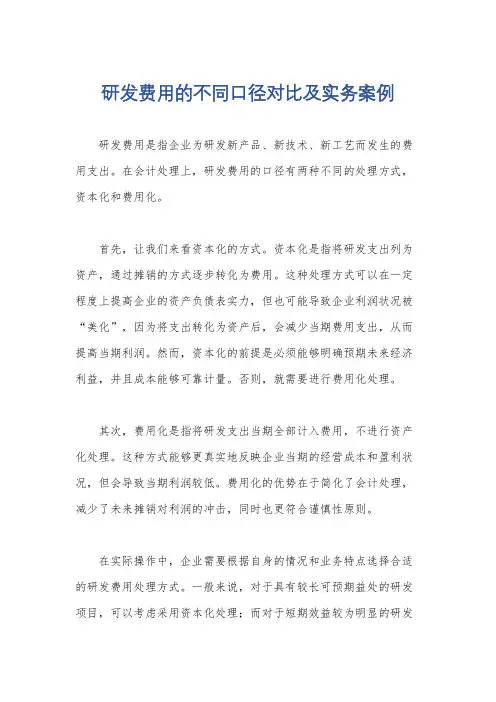 研发费用的不同口径对比及实务案例

研发费用是指企业为研发新产品、新技术、新工艺而发生的费用支出。在会计处理上，研发费用的口径有两种不同的处理方式，资本化和费用化。

首先，让我们来看资本化的方式。资本化是指将研发支出列为资产，通过摊销的方式逐步转化为费用。这种处理方式可以在一定程度上提高企业的资产负债表实力，但也可能导致企业利润状况被“美化”，因为将支出转化为资产后，会减少当期费用支出，从而提高当期利润。然而，资本化的前提是必须能够明确预期未来经济利益，并且成本能够可靠计量。否则，就需要进行费用化处理。

其次，费用化是指将研发支出当期全部计入费用，不进行资产化处理。这种方式能够更真实地反映企业当期的经营成本和盈利状况，但会导致当期利润较低。费用化的优势在于简化了会计处理，减少了未来摊销对利润的冲击，同时也更符合谨慎性原则。

在实际操作中，企业需要根据自身的情况和业务特点选择合适的研发费用处理方式。一般来说，对于具有较长可预期益处的研发项目，可以考虑采用资本化处理；而对于短期效益较为明显的研发